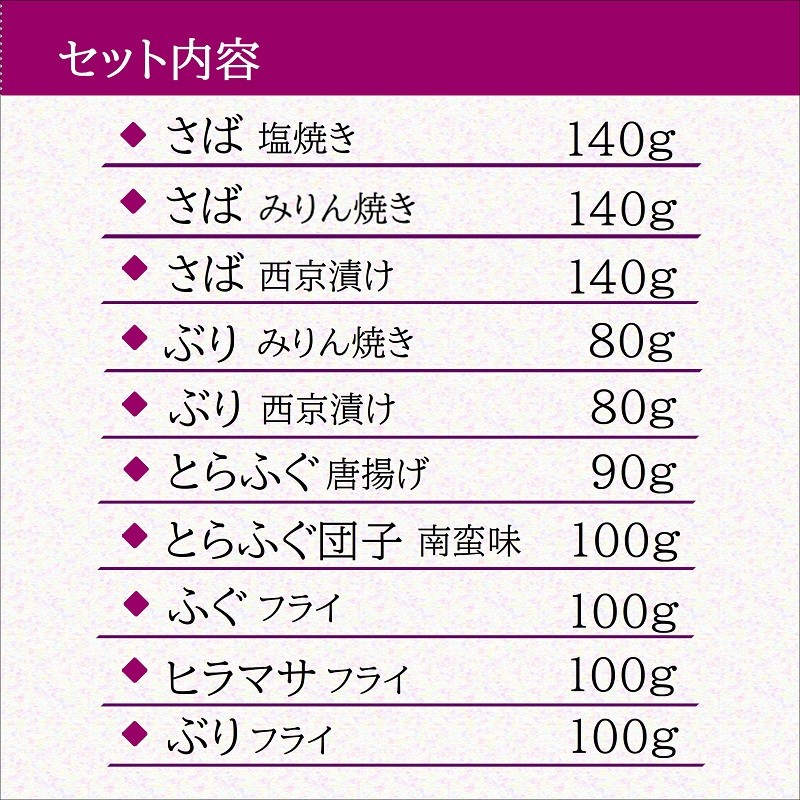 セット内容

◆ さば 塩焼き 140g

◆ さば みりん焼き 140g

◆ さば 西京漬け 140g

◆ ぶり みりん焼き 80g

◆ ぶり 西京漬け 80g

◆ とらふぐ 唐揚げ 90g

◆ とらふぐ団子 南蛮味 100g

◆ ふぐ フライ 100g

◆ ヒラマサ フライ 100g

◆ ぶり フライ 100g